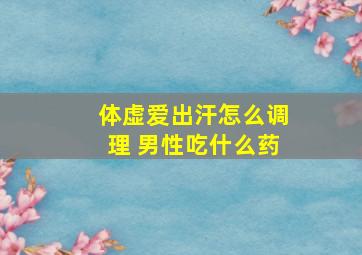 体虚爱出汗怎么调理 男性吃什么药